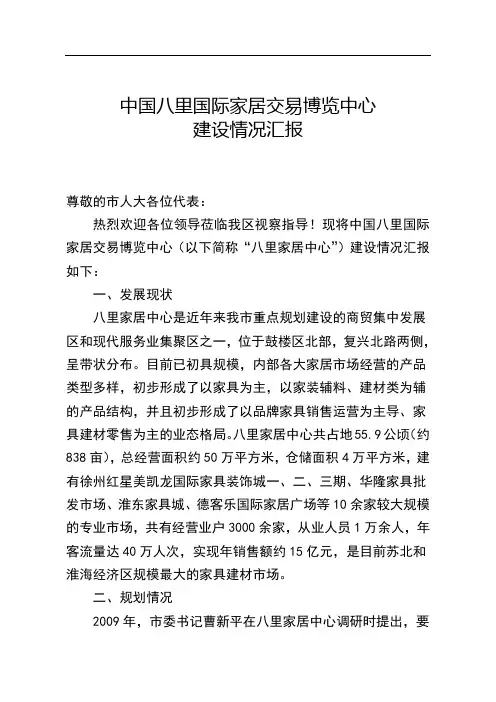 中国八里国际家居交易博览中心
建设情况汇报

尊敬的市人大各位代表：

热烈欢迎各位领导莅临我区视察指导！现将中国八里国际家居交易博览中心（以下简称“八里家居中心”）建设情况汇报如下：

一、发展现状

八里家居中心是近年来我市重点规划建设的商贸集中发展区和现代服务业集聚区之一，位于鼓楼区北部，复兴北路两侧，呈带状分布。目前已初具规模，内部各大家居市场经营的产品类型多样，初步形成了以家具为主，以家装辅料、建材类为辅的产品结构，并且初步形成了以品牌家具销售运营为主导、家具建材零售为主的业态格局。八里家居中心共占地55.9公顷（约838亩），总经营面积约50万平方米，仓储面积4万平方米，建有徐州红星美凯龙国际家具装饰城一、二、三期、华隆家具批发市场、淮东家具城、德客乐国际家居广场等10余家较大规模的专业市场，共有经营业户3000余家，从业人员1万余人，年客流量达40万人次，实现年销售额约15亿元，是目前苏北和淮海经济区规模最大的家具建材市场。

二、规划情况

2009年，市委书记曹新平在八里家居中心调研时提出，要